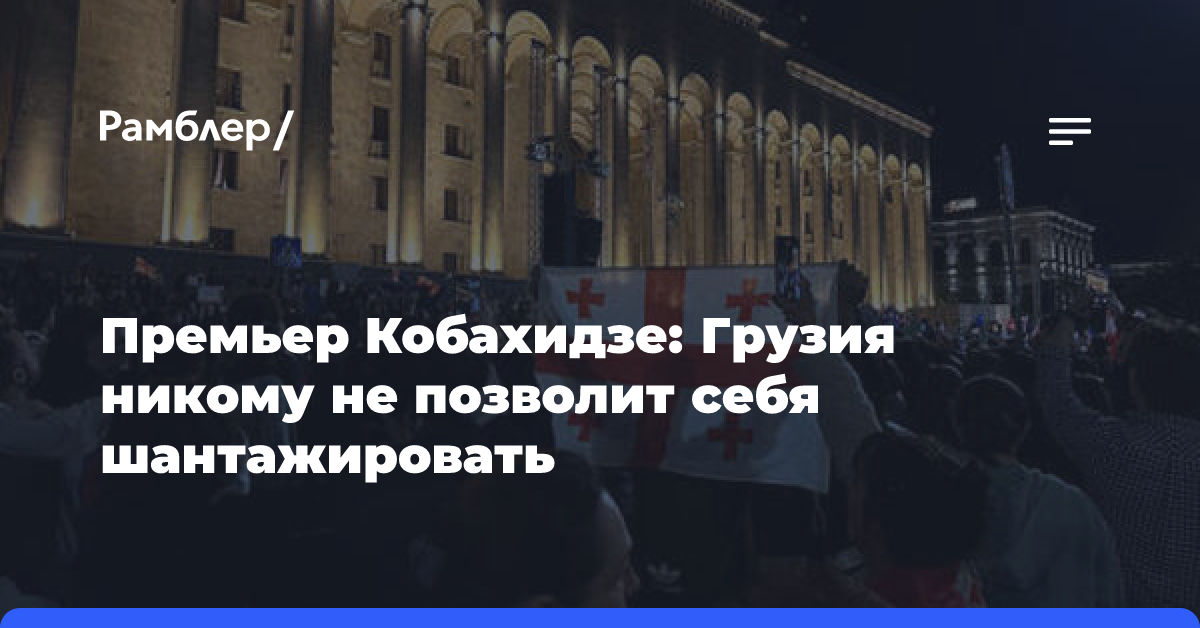 Рамблер/

Премьер Кобахидзе: Грузия никому не позволит себя шантажировать